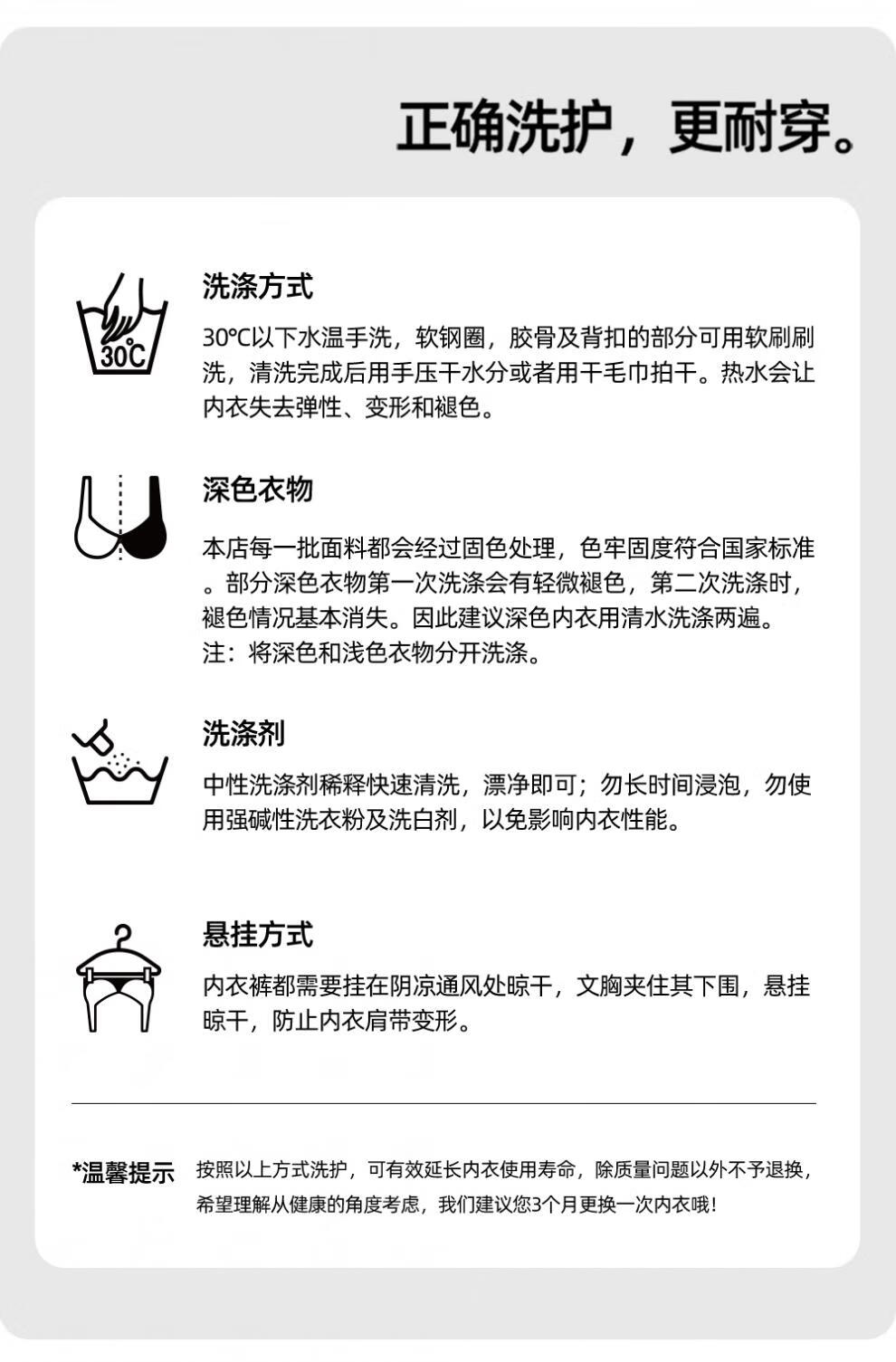 正确洗护，更耐穿。

30℃

洗涤方式

30℃以下水温手洗，软钢圈，胶骨及背扣的部分可用软刷刷洗，清洗完成后用手压干水分或者用干毛巾拍干。热水会让内衣失去弹性、变形和褪色。

深色衣物

本店每一批面料都会经过固色处理，色牢固度符合国家标准。部分深色衣物第一次洗涤会有轻微褪色，第二次洗涤时，褪色情况基本消失。因此建议深色内衣用清水洗涤两遍。
注：将深色和浅色衣物分开洗涤。

洗涤剂

中性洗涤剂稀释快速清洗，漂净即可；勿长时间浸泡，勿使用强碱性洗衣粉及洗白剂，以免影响内衣性能。

悬挂方式

内衣裤都需要挂在阴凉通风处晾干，文胸夹住其下围，悬挂晾干，防止内衣肩带变形。

*温馨提示 按照以上方式洗护，可有效延长内衣使用寿命，除质量问题以外不予退换，希望理解从健康的角度考虑，我们建议您3个月更换一次内衣哦！